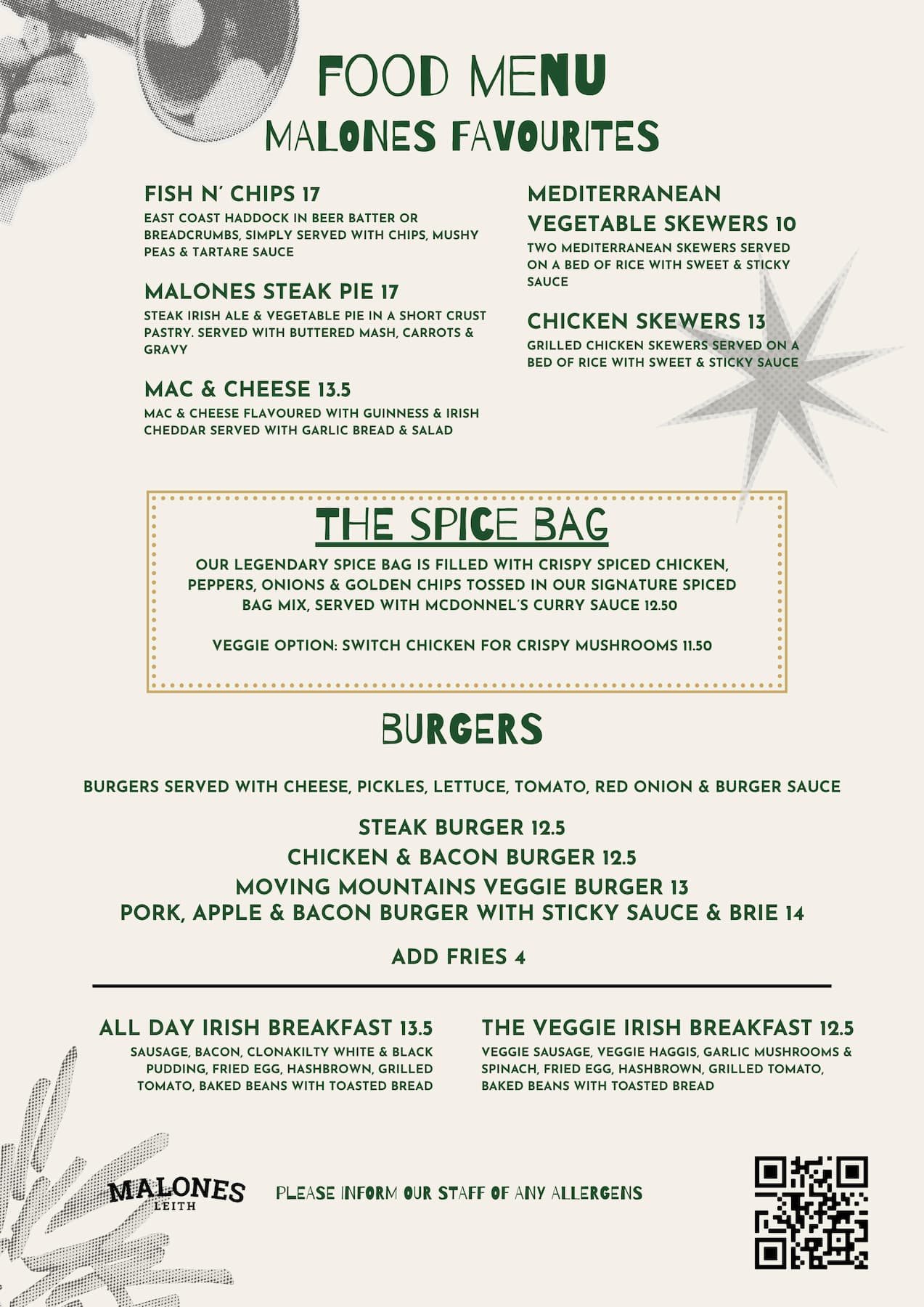 FOOD MENU
MALONES FAVOURITES

FISH N' CHIPS 17
EAST COAST HADDOCK IN BEER BATTER OR BREADCRUMBS, SIMPLY SERVED WITH CHIPS, MUSHY PEAS & TARTARE SAUCE

MALONES STEAK PIE 17
STEAK IRISH ALE & VEGETABLE PIE IN A SHORT CRUST PASTRY. SERVED WITH BUTTERED MASH, CARROTS & GRAVY

MAC & CHEESE 13.5
MAC & CHEESE FLAVOURED WITH GUINNESS & IRISH CHEDDAR SERVED WITH GARLIC BREAD & SALAD

MEDITERRANEAN VEGETABLE SKEWERS 10
TWO MEDITERRANEAN SKEWERS SERVED ON A BED OF RICE WITH SWEET & STICKY SAUCE

CHICKEN SKEWERS 13
GRILLED CHICKEN SKEWERS SERVED ON A BED OF RICE WITH SWEET & STICKY SAUCE

THE SPICE BAG
OUR LEGENDARY SPICE BAG IS FILLED WITH CRISPY SPICED CHICKEN, PEPPERS, ONIONS & GOLDEN CHIPS TOSSED IN OUR SIGNATURE SPICED BAG MIX, SERVED WITH MCDONNEL'S CURRY SAUCE 12.50

VEGGIE OPTION: SWITCH CHICKEN FOR CRISPY MUSHROOMS 11.50

BURGERS

BURGERS SERVED WITH CHEESE, PICKLES, LETTUCE, TOMATO, RED ONION & BURGER SAUCE

STEAK BURGER 12.5
CHICKEN & BACON BURGER 12.5
MOVING MOUNTAINS VEGGIE BURGER 13
PORK, APPLE & BACON BURGER WITH STICKY SAUCE & BRIE 14

ADD FRIES 4

ALL DAY IRISH BREAKFAST 13.5
SAUSAGE, BACON, CLONAKILTY WHITE & BLACK PUDDING, FRIED EGG, HASHBROWN, GRILLED TOMATO, BAKED BEANS WITH TOASTED BREAD

THE VEGGIE IRISH BREAKFAST 12.5
VEGGIE SAUSAGE, VEGGIE HAGGIS, GARLIC MUSHROOMS & SPINACH, FRIED EGG, HASHBROWN, GRILLED TOMATO, BAKED BEANS WITH TOASTED BREAD

MALONES
LEITH

PLEASE INFORM OUR STAFF OF ANY ALLERGENS